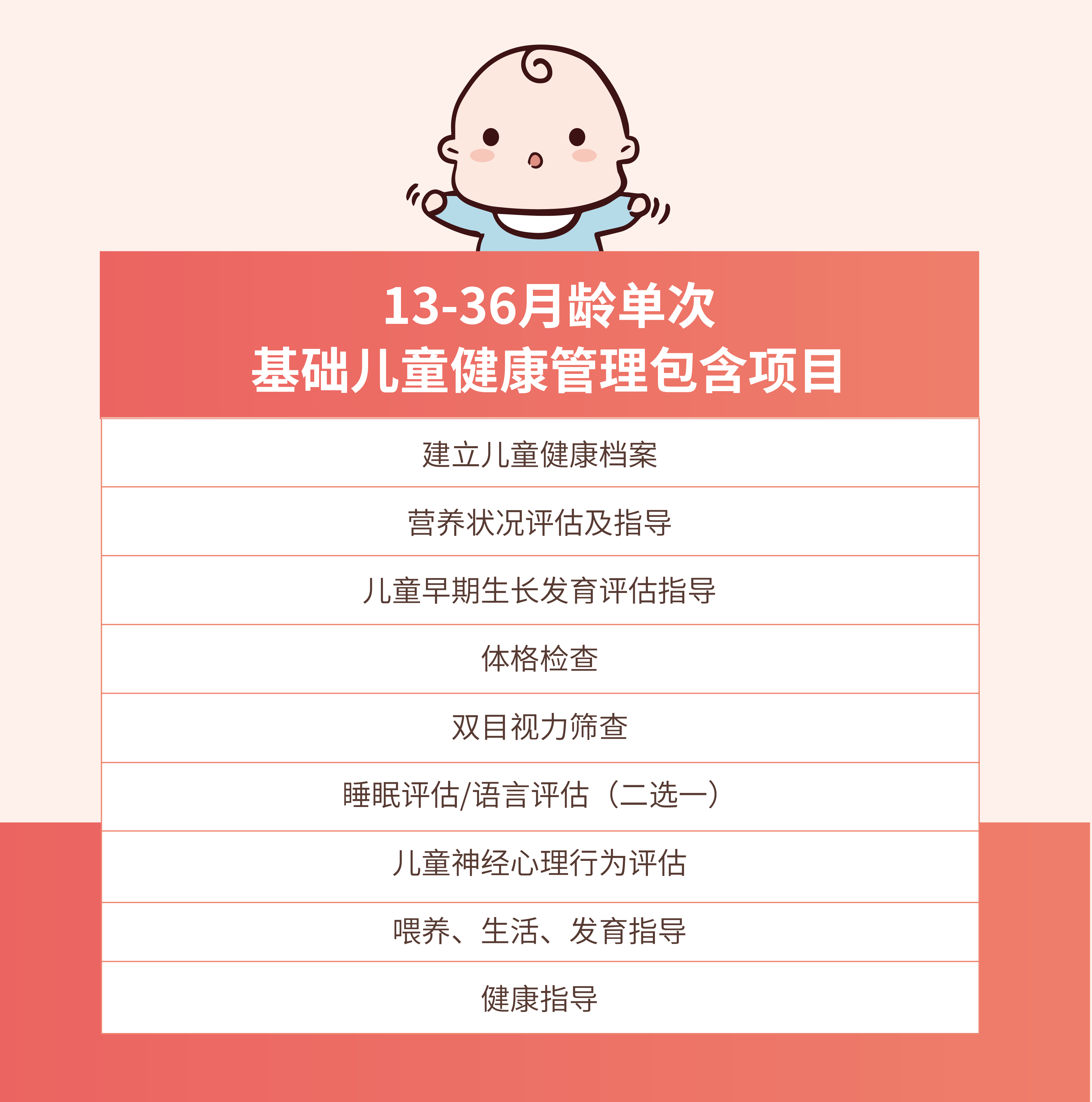 13-36月龄单次
基础儿童健康管理包含项目

建立儿童健康档案

营养状况评估及指导

儿童早期生长发育评估指导

体格检查

双目视力筛查

睡眠评估/语言评估（二选一）

儿童神经心理行为评估

喂养、生活、发育指导

健康指导